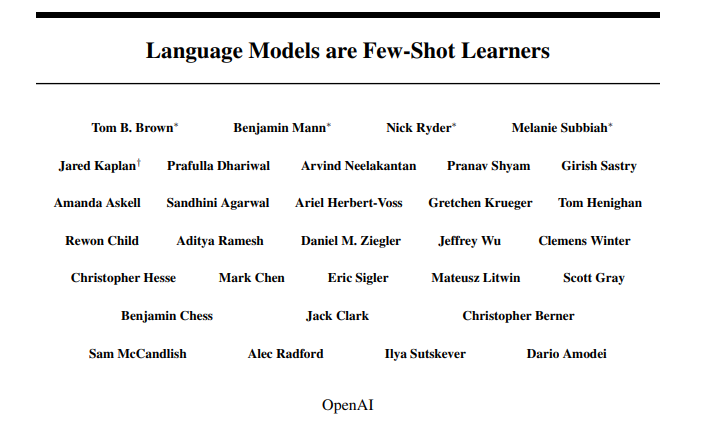 Language Models are Few-Shot Learners

Tom B. Brown$^*$ Benjamin Mann$^*$ Nick Ryder$^*$ Melanie Subbiah$^*$

Jared Kaplan$^\dagger$ Prafulla Dhariwal Arvind Neelakantan Pranav Shyam Girish Sastry

Amanda Askell Sandhini Agarwal Ariel Herbert-Voss Gretchen Krueger Tom Henighan

Rewon Child Aditya Ramesh Daniel M. Ziegler Jeffrey Wu Clemens Winter

Christopher Hesse Mark Chen Eric Sigler Mateusz Litwin Scott Gray

Benjamin Chess Jack Clark Christopher Berner

Sam McCandlish Alec Radford Ilya Sutskever Dario Amodei

OpenAI